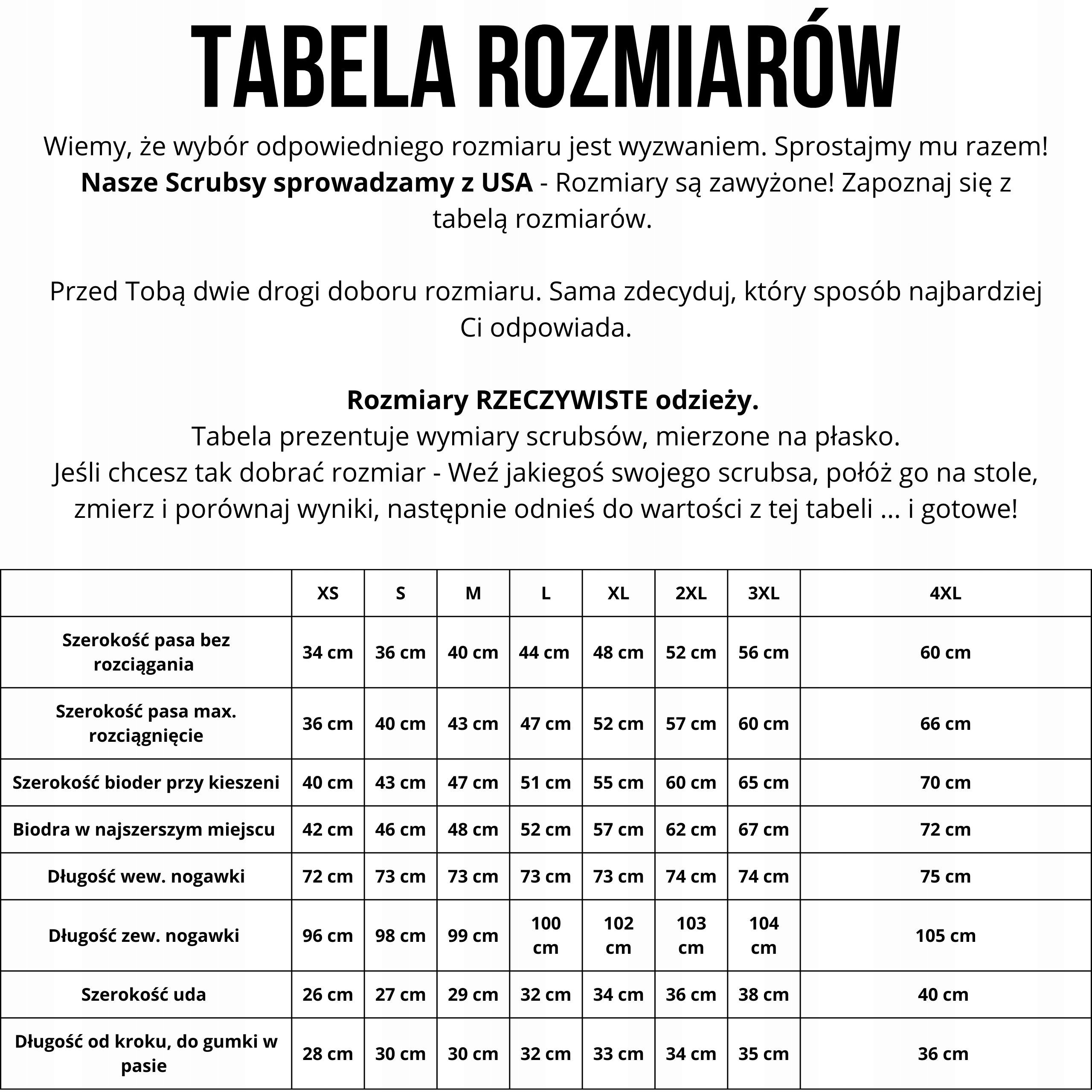 TABELA ROZMIARÓW

Wiemy, że wybór odpowiedniego rozmiaru jest wyzwaniem. Sprostajmy mu razem! Nasze Scrubsy sprowadzamy z USA - Rozmiary są zawyżone! Zapoznaj się z tabelą rozmiarów.

Przed Tobą dwie drogi doboru rozmiaru. Sama zdecyduj, który sposób najbardziej Ci odpowiada.

Rozmiary RZECZYWISTE odzieży.
Tabela prezentuje wymiary scrubsów, mierzone na płasko.
Jeśli chcesz tak dobrać rozmiar - Weź jakiegoś swojego scrubsa, połóż go na stole, zmierz i porównaj wyniki, następnie odnieś do wartości z tej tabeli ... i gotowe!

| | XS | S | M | L | XL | 2XL | 3XL | 4XL |
|---|---|---|---|---|---|---|---|---|
| Szerokość pasa bez rozciągania | 34 cm | 36 cm | 40 cm | 44 cm | 48 cm | 52 cm | 56 cm | 60 cm |
| Szerokość pasa max. rozciągnięcie | 36 cm | 40 cm | 43 cm | 47 cm | 52 cm | 57 cm | 60 cm | 66 cm |
| Szerokość bioder przy kieszeni | 40 cm | 43 cm | 47 cm | 51 cm | 55 cm | 60 cm | 65 cm | 70 cm |
| Biodra w najszerszym miejscu | 42 cm | 46 cm | 48 cm | 52 cm | 57 cm | 62 cm | 67 cm | 72 cm |
| Długość wew. nogawki | 72 cm | 73 cm | 73 cm | 73 cm | 73 cm | 74 cm | 74 cm | 75 cm |
| Długość zew. nogawki | 96 cm | 98 cm | 99 cm | 100 cm | 102 cm | 103 cm | 104 cm | 105 cm |
| Szerokość uda | 26 cm | 27 cm | 29 cm | 32 cm | 34 cm | 36 cm | 38 cm | 40 cm |
| Długość od kroku, do gumki w pasie | 28 cm | 30 cm | 30 cm | 32 cm | 33 cm | 34 cm | 35 cm | 36 cm |